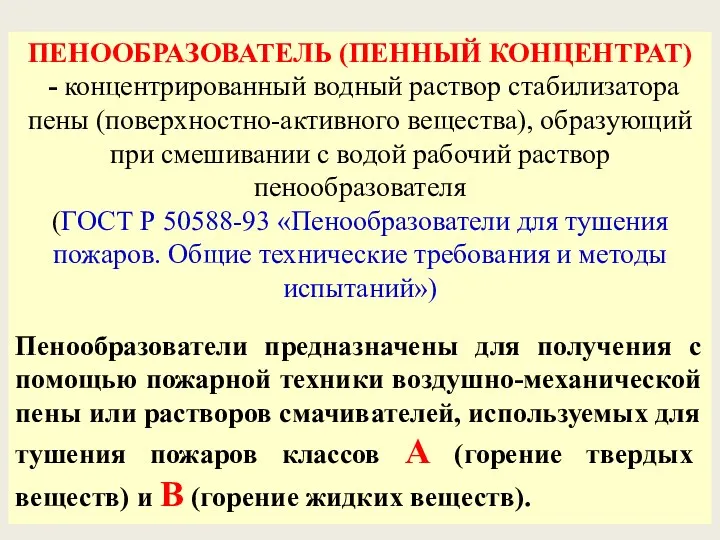 ПЕНООБРАЗОВАТЕЛЬ (ПЕННЫЙ КОНЦЕНТРАТ) - концентрированный водный раствор стабилизатора пены (поверхностно-активного вещества), образующий при смешивании с водой рабочий раствор пенообразователя
(ГОСТ Р 50588-93 «Пенообразователи для тушения пожаров. Общие технические требования и методы испытаний»)

Пенообразователи предназначены для получения с помощью пожарной техники воздушно-механической пены или растворов смачивателей, используемых для тушения пожаров классов А (горение твердых веществ) и В (горение жидких веществ).